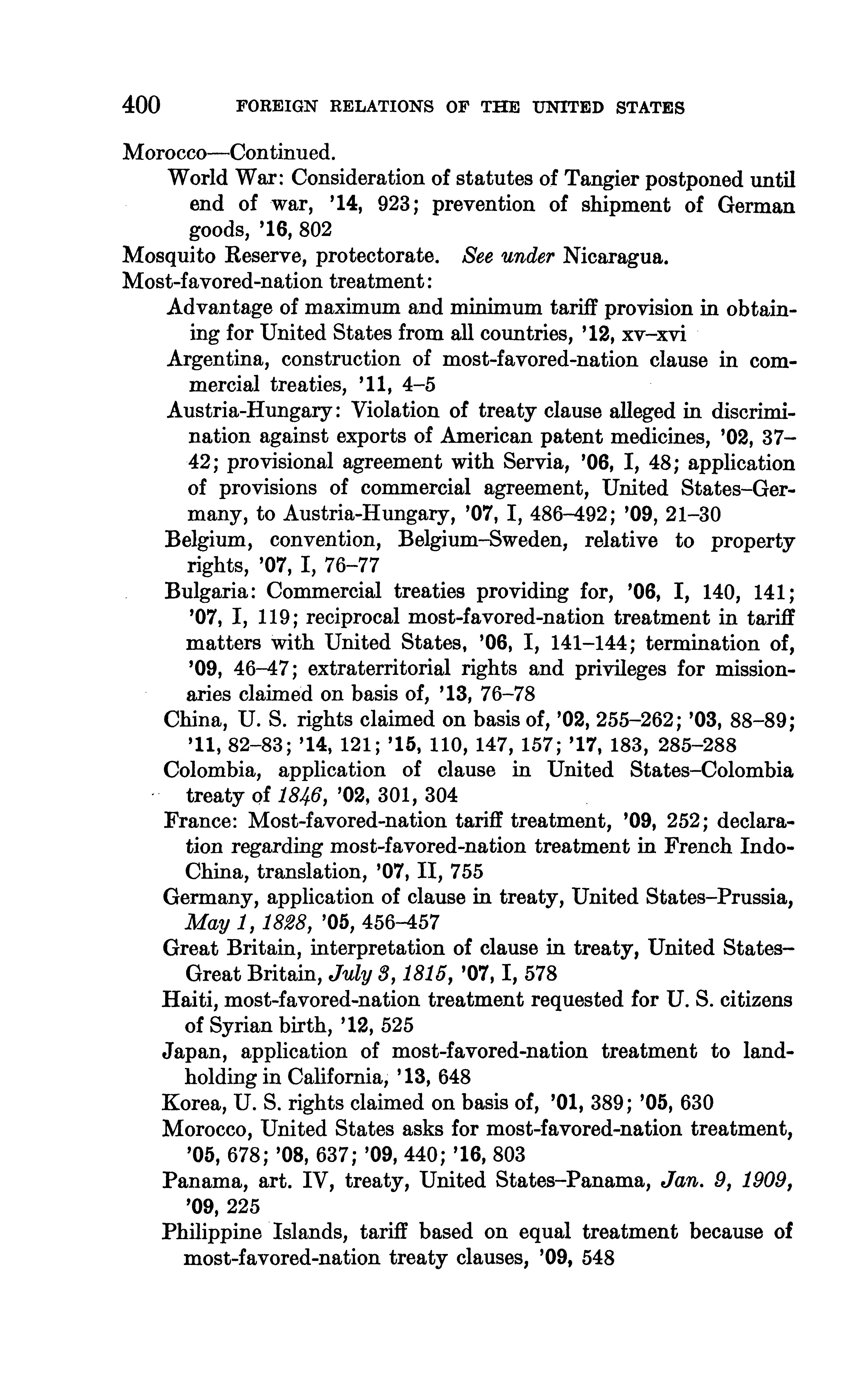 400 FOREIGN RELATIONS OF THE UNITED STATES

Morocco—Continued.
World War: Consideration of statutes of Tangier postponed until end of war, '14, 923; prevention of shipment of German goods, '16, 802
Mosquito Reserve, protectorate. See under Nicaragua.
Most-favored-nation treatment:
Advantage of maximum and minimum tariff provision in obtaining for United States from all countries, '12, xv–xvi
Argentina, construction of most-favored-nation clause in commercial treaties, '11, 4–5
Austria-Hungary: Violation of treaty clause alleged in discrimination against exports of American patent medicines, '02, 37–42; provisional agreement with Servia, '06, I, 48; application of provisions of commercial agreement, United States–Germany, to Austria-Hungary, '07, I, 486–492; '09, 21–30
Belgium, convention, Belgium–Sweden, relative to property rights, '07, I, 76–77
Bulgaria: Commercial treaties providing for, '06, I, 140, 141; '07, I, 119; reciprocal most-favored-nation treatment in tariff matters with United States, '06, I, 141–144; termination of, '09, 46–47; extraterritorial rights and privileges for missionaries claimed on basis of, '13, 76–78
China, U. S. rights claimed on basis of, '02, 255–262; '03, 88–89; '11, 82–83; '14, 121; '15, 110, 147, 157; '17, 183, 285–288
Colombia, application of clause in United States–Colombia treaty of 1846, '02, 301, 304
France: Most-favored-nation tariff treatment, '09, 252; declaration regarding most-favored-nation treatment in French Indo-China, translation, '07, II, 755
Germany, application of clause in treaty, United States–Prussia, May 1, 1828, '05, 456–457
Great Britain, interpretation of clause in treaty, United States–Great Britain, July 3, 1815, '07, I, 578
Haiti, most-favored-nation treatment requested for U. S. citizens of Syrian birth, '12, 525
Japan, application of most-favored-nation treatment to landholding in California, '13, 648
Korea, U. S. rights claimed on basis of, '01, 389; '05, 630
Morocco, United States asks for most-favored-nation treatment, '05, 678; '08, 637; '09, 440; '16, 803
Panama, art. IV, treaty, United States–Panama, Jan. 9, 1909, '09, 225
Philippine Islands, tariff based on equal treatment because of most-favored-nation treaty clauses, '09, 548